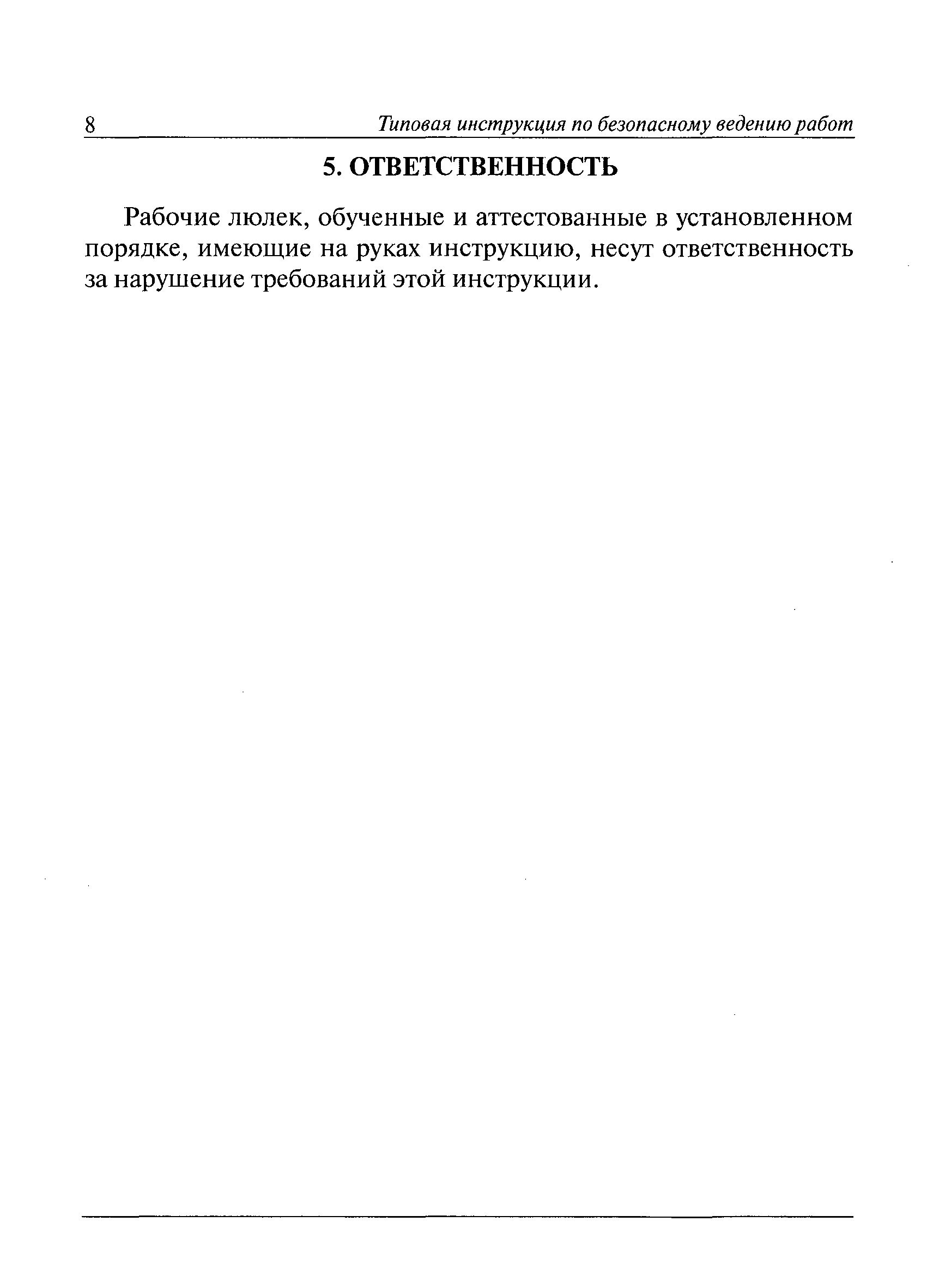 8 Типовая инструкция по безопасному ведению работ

5. ОТВЕТСТВЕННОСТЬ

Рабочие люлек, обученные и аттестованные в установленном порядке, имеющие на руках инструкцию, несут ответственность за нарушение требований этой инструкции.